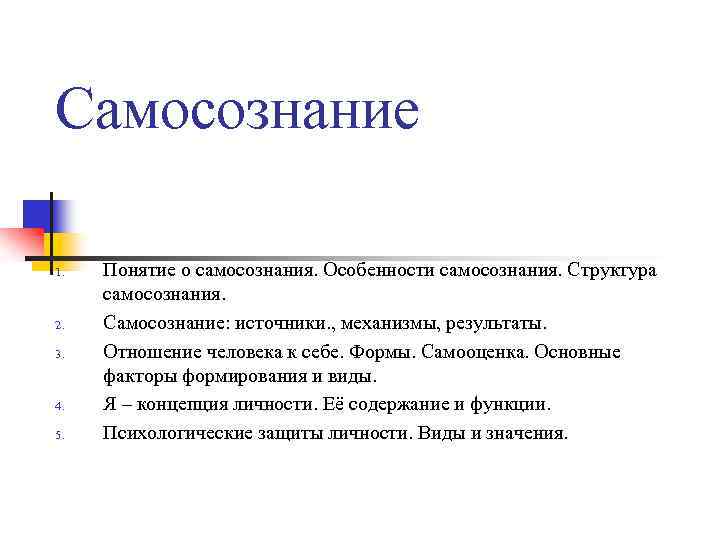 Самосознание

1. Понятие о самосознания. Особенности самосознания. Структура самосознания.
2. Самосознание: источники., механизмы, результаты.
3. Отношение человека к себе. Формы. Самооценка. Основные факторы формирования и виды.
4. Я – концепция личности. Её содержание и функции.
5. Психологические защиты личности. Виды и значения.